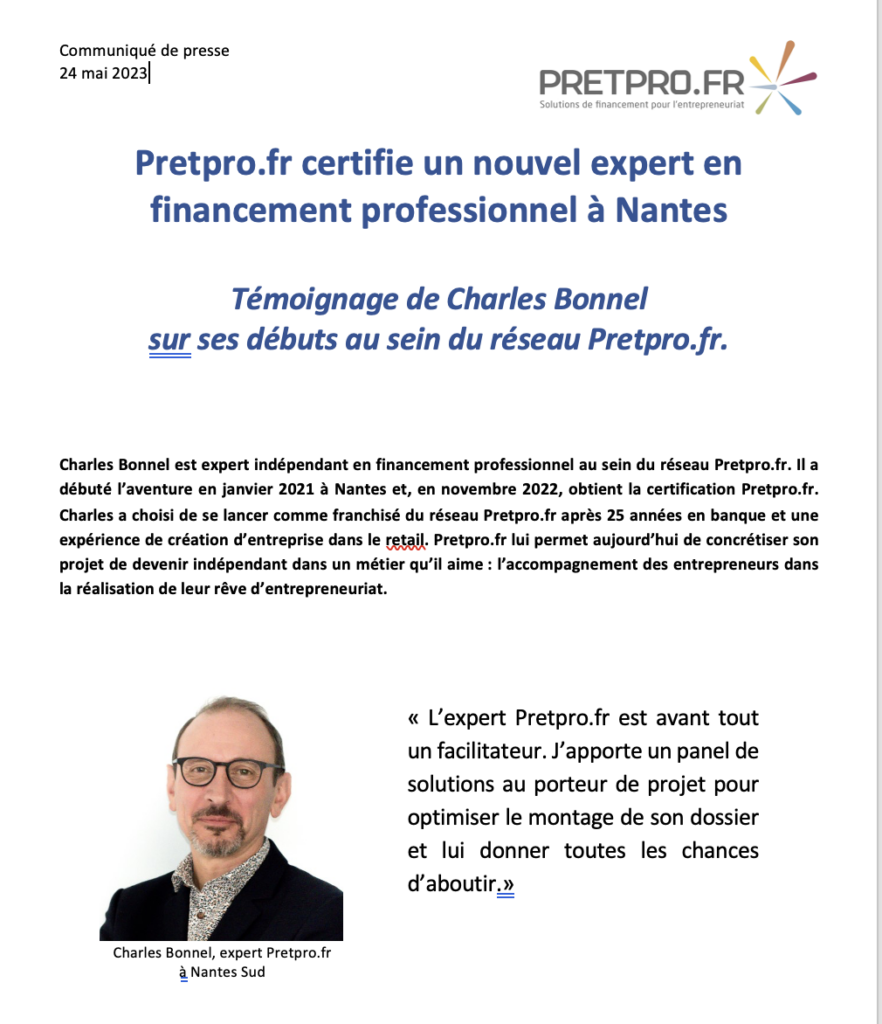 Communiqué de presse
24 mai 2023

PRETPRO.FR
Solutions de financement pour l'entrepreneuriat

Pretpro.fr certifie un nouvel expert en financement professionnel à Nantes

Témoignage de Charles Bonnel
sur ses débuts au sein du réseau Pretpro.fr.

Charles Bonnel est expert indépendant en financement professionnel au sein du réseau Pretpro.fr. Il a débuté l'aventure en janvier 2021 à Nantes et, en novembre 2022, obtient la certification Pretpro.fr. Charles a choisi de se lancer comme franchisé du réseau Pretpro.fr après 25 années en banque et une expérience de création d'entreprise dans le retail. Pretpro.fr lui permet aujourd'hui de concrétiser son projet de devenir indépendant dans un métier qu'il aime : l'accompagnement des entrepreneurs dans la réalisation de leur rêve d'entrepreneuriat.

« L'expert Pretpro.fr est avant tout un facilitateur. J'apporte un panel de solutions au porteur de projet pour optimiser le montage de son dossier et lui donner toutes les chances d'aboutir.»

Charles Bonnel, expert Pretpro.fr à Nantes Sud